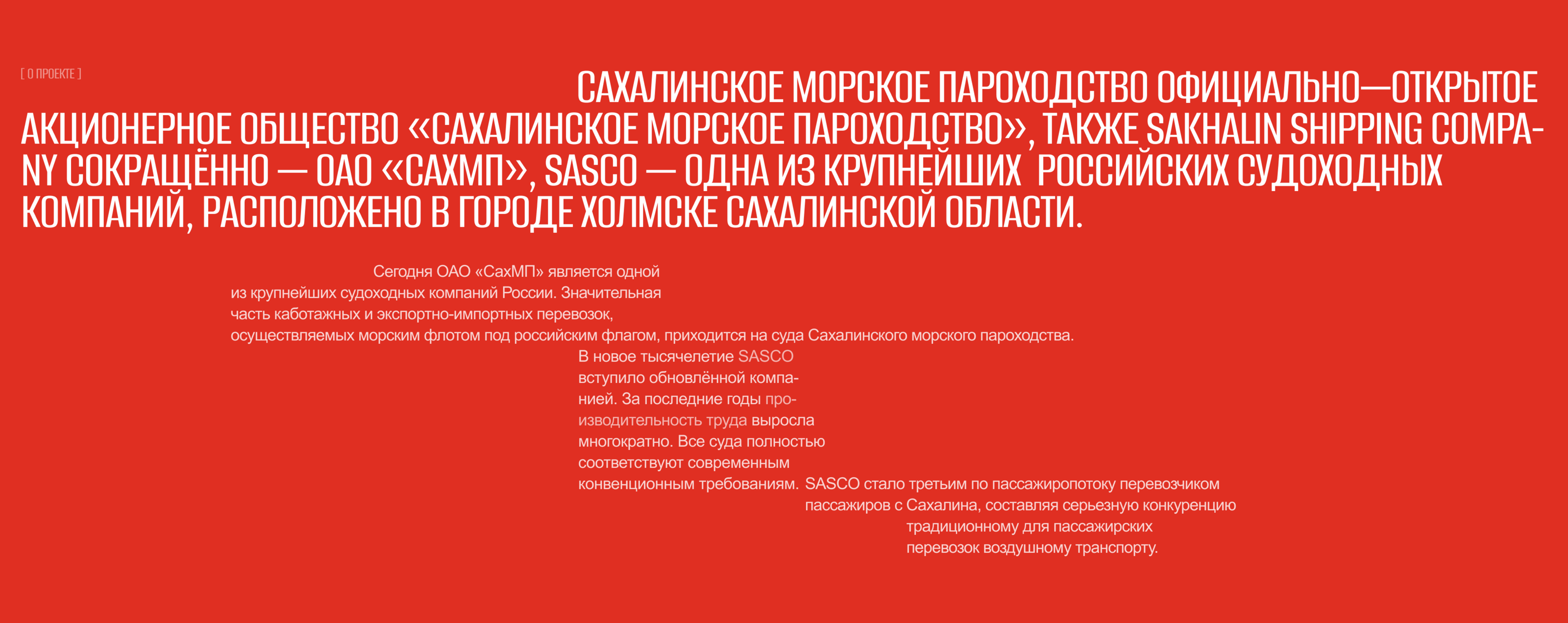 [ О ПРОЕКТЕ ]

САХАЛИНСКОЕ МОРСКОЕ ПАРОХОДСТВО ОФИЦИАЛЬНО—ОТКРЫТОЕ АКЦИОНЕРНОЕ ОБЩЕСТВО «САХАЛИНСКОЕ МОРСКОЕ ПАРОХОДСТВО», ТАКЖЕ SAKHALIN SHIPPING COMPANY СОКРАЩЁННО — ОАО «САХМП», SASCO — ОДНА ИЗ КРУПНЕЙШИХ РОССИЙСКИХ СУДОХОДНЫХ КОМПАНИЙ, РАСПОЛОЖЕНО В ГОРОДЕ ХОЛМСКЕ САХАЛИНСКОЙ ОБЛАСТИ.

Сегодня ОАО «СахМП» является одной из крупнейших судоходных компаний России. Значительная часть каботажных и экспортно-импортных перевозок, осуществляемых морским флотом под российским флагом, приходится на суда Сахалинского морского пароходства.

В новое тысячелетие SASCO вступило обновлённой компанией. За последние годы производительность труда выросла многократно. Все суда полностью соответствуют современным конвенционным требованиям. SASCO стало третьим по пассажиропотоку перевозчиком пассажиров с Сахалина, составляя серьезную конкуренцию традиционному для пассажирских перевозок воздушному транспорту.